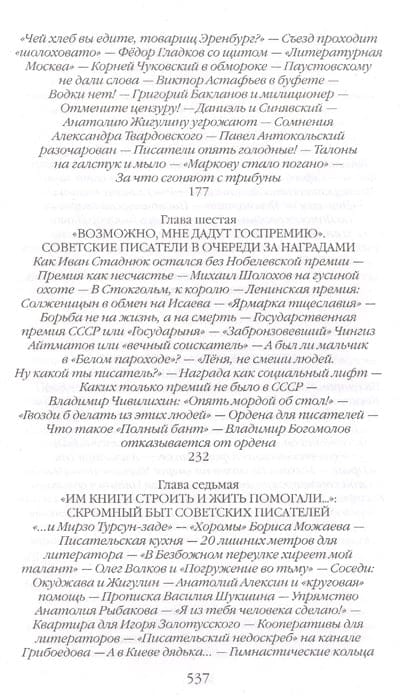 «Чей хлеб вы едите, товарищ Эренбург?» — Съезд проходит «шолоховато» — Фёдор Гладков со щитом — «Литературная Москва» — Корней Чуковский в обмороке — Паустовскому не дали слова — Виктор Астафьев в буфете — Водки нет! — Григорий Бакланов и милиционер — Отмените цензуру! — Даниэль и Синявский — Анатолию Жигулину угрожают — Сомнения Александра Твардовского — Павел Антокольский разочарован — Писатели опять голодные! — Талоны на галстук и мыло — «Маркову стало погано» — За что сгоняют с трибуны
177

Глава шестая
«ВОЗМОЖНО, МНЕ ДАДУТ ГОСПРЕМИЮ».
СОВЕТСКИЕ ПИСАТЕЛИ В ОЧЕРЕДИ ЗА НАГРАДАМИ
Как Иван Стаднюк остался без Нобелевской премии — Премия как несчастье — Михаил Шолохов на гусиной охоте — В Стокгольм, к королю — Ленинская премия: Солженицын в обмен на Исаева — «Ярмарка тщеславия» — Борьба не на жизнь, а на смерть — Государственная премия СССР или «Государыня» — «Забронзовевший» Чингиз Айтматов или «вечный соискатель» — А был ли мальчик в «Белом пароходе»? — «Лёня, не смеши людей. Ну какой ты писатель?» — Награда как социальный лифт — Каких только премий не было в СССР — Владимир Чивилихин: «Опять мордой об стол!» — «Гвозди б делать из этих людей» — Ордена для писателей — Что такое «Полный бант» — Владимир Богомолов отказывается от ордена
232

Глава седьмая
«ИМ КНИГИ СТРОИТЬ И ЖИТЬ ПОМОГАЛИ...»:
СКРОМНЫЙ БЫТ СОВЕТСКИХ ПИСАТЕЛЕЙ
«...и Мирзо Турсун-заде» — «Хоромы» Бориса Можаева — Писательская кухня — 20 лишних метров для литератора — «В Безбожном переулке хиреет мой талант» — Олег Волков и «Погружение во тьму» — Соседи: Окуджава и Жигулин — Анатолий Алексин и «круговая» помощь — Прописка Василия Шукшина — Упрямство Анатолия Рыбакова — «Я из тебя человека сделаю!» — Квартира для Игоря Золотусского — Кооперативы для литераторов — «Писательский недоскреб» на канале Грибоедова — А в Киеве дядька... — Гимнастические кольца

537